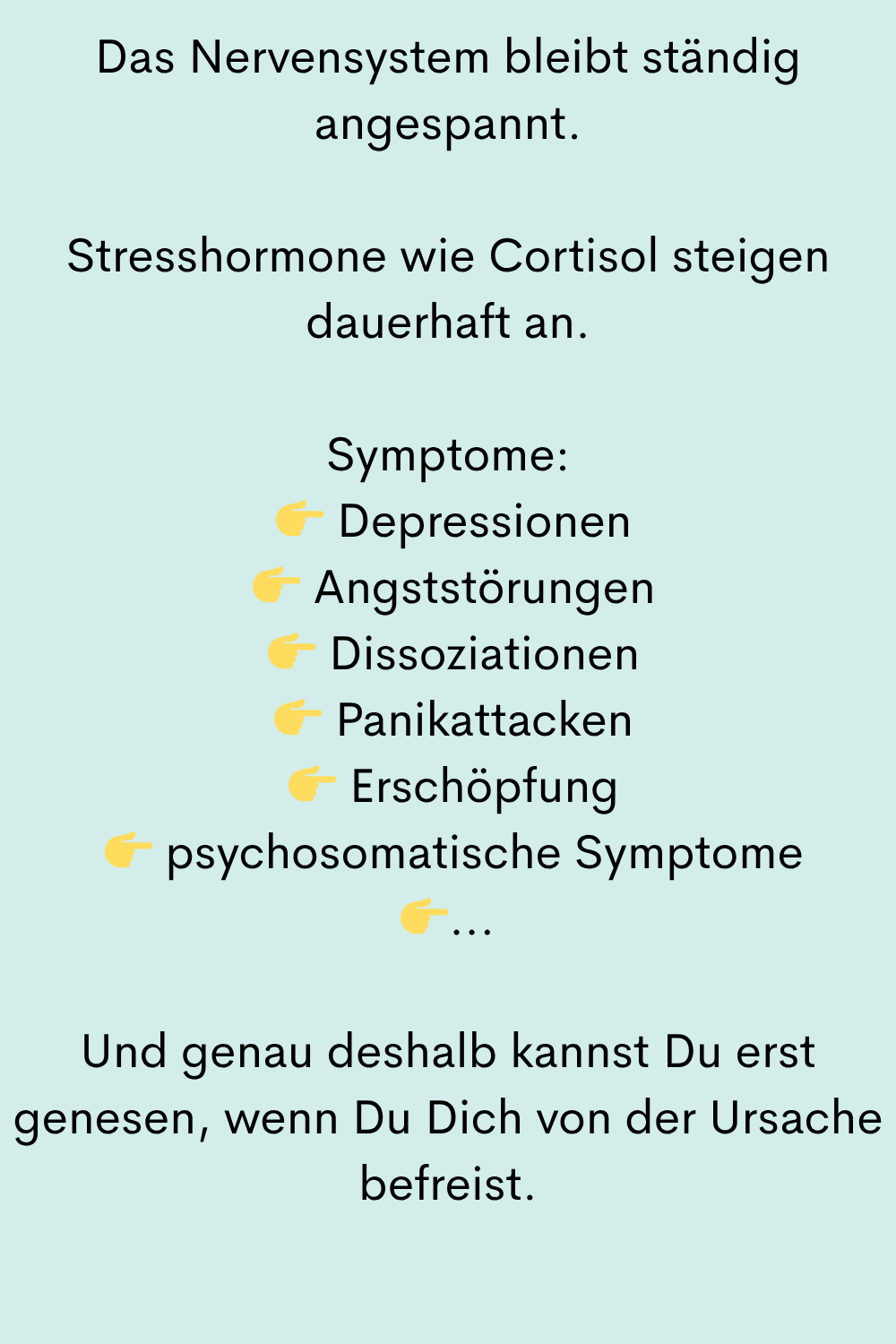 Das Nervensystem bleibt ständig angespannt.

Stresshormone wie Cortisol steigen dauerhaft an.

Symptome:
👉 Depressionen
👉 Angststörungen
👉 Dissoziationen
👉 Panikattacken
👉 Erschöpfung
👉 psychosomatische Symptome
👉...

Und genau deshalb kannst Du erst genesen, wenn Du Dich von der Ursache befreist.